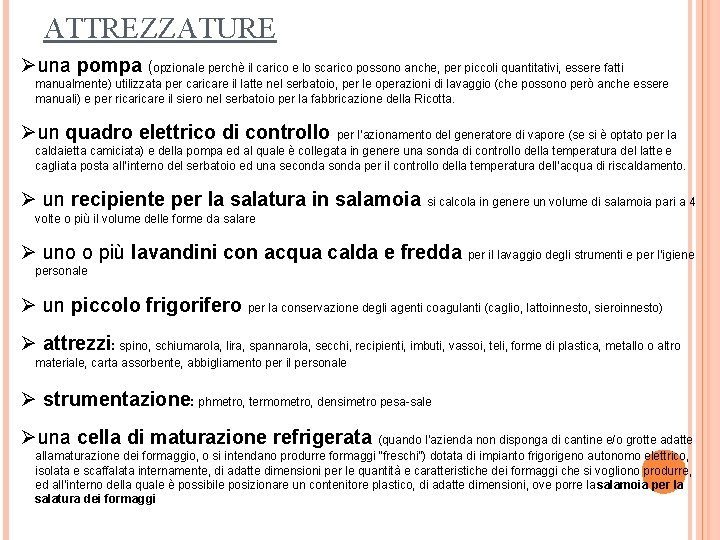 ATTREZZATURE

➢una pompa (opzionale perchè il carico e lo scarico possono anche, per piccoli quantitativi, essere fatti manualmente) utilizzata per caricare il latte nel serbatoio, per le operazioni di lavaggio (che possono però anche essere manuali) e per ricaricare il siero nel serbatoio per la fabbricazione della Ricotta.

➢un quadro elettrico di controllo per l'azionamento del generatore di vapore (se si è optato per la caldaietta camiciata) e della pompa ed al quale è collegata in genere una sonda di controllo della temperatura del latte e cagliata posta all'interno del serbatoio ed una seconda sonda per il controllo della temperatura dell'acqua di riscaldamento.

➢ un recipiente per la salatura in salamoia si calcola in genere un volume di salamoia pari a 4 volte o più il volume delle forme da salare

➢ uno o più lavandini con acqua calda e fredda per il lavaggio degli strumenti e per l'igiene personale

➢ un piccolo frigorifero per la conservazione degli agenti coagulanti (caglio, lattoinnesto, sieroinnesto)

➢ attrezzi: spino, schiumarola, lira, spannarola, secchi, recipienti, imbuti, vassoi, teli, forme di plastica, metallo o altro materiale, carta assorbente, abbigliamento per il personale

➢ strumentazione: phmetro, termometro, densimetro pesa-sale

➢una cella di maturazione refrigerata (quando l'azienda non disponga di cantine e/o grotte adatte allamaturazione dei formaggio, o si intendano produrre formaggi "freschi") dotata di impianto frigorigeno autonomo elettrico, isolata e scaffalata internamente, di adatte dimensioni per le quantità e caratteristiche dei formaggi che si vogliono produrre, ed all'interno della quale è possibile posizionare un contenitore plastico, di adatte dimensioni, ove porre lasalamoia per la salatura dei formaggi